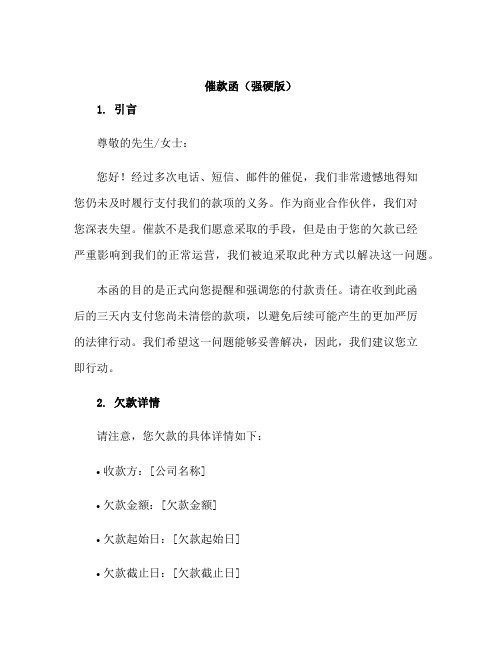 催款函（强硬版）

1. 引言

尊敬的先生/女士：

您好！经过多次电话、短信、邮件的催促，我们非常遗憾地得知您仍未及时履行支付我们的款项的义务。作为商业合作伙伴，我们对您深表失望。催款不是我们愿意采取的手段，但是由于您的欠款已经严重影响到我们的正常运营，我们被迫采取此种方式以解决这一问题。

本函的目的是正式向您提醒和强调您的付款责任。请在收到此函后的三天内支付您尚未清偿的款项，以避免后续可能产生的更加严厉的法律行动。我们希望这一问题能够妥善解决，因此，我们建议您立即行动。

2. 欠款详情

请注意，您欠款的具体详情如下：

• 收款方：[公司名称]

• 欠款金额：[欠款金额]

• 欠款起始日：[欠款起始日]

• 欠款截止日：[欠款截止日]